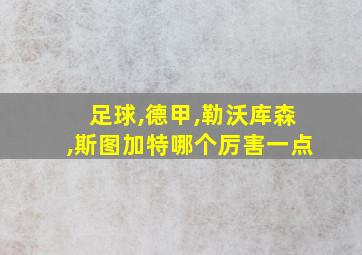 足球,德甲,勒沃库森,斯图加特哪个厉害一点